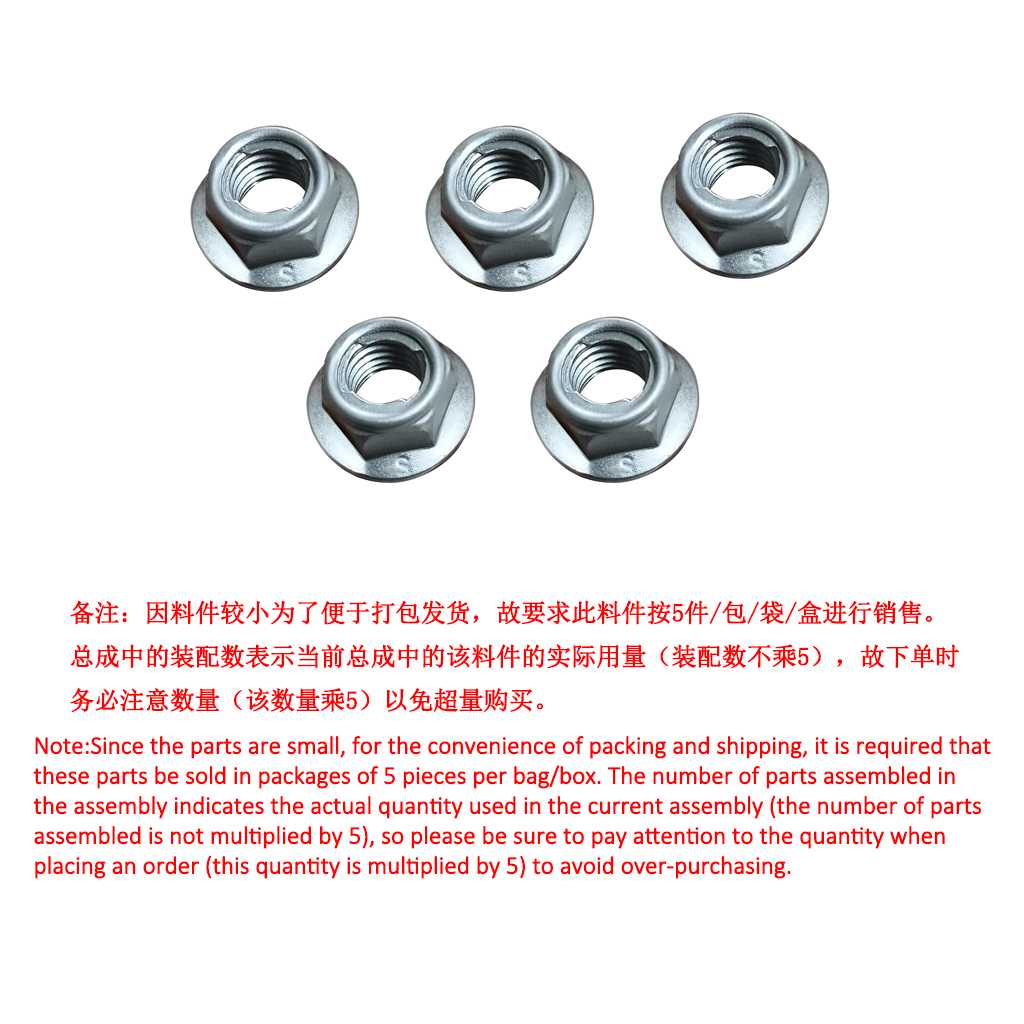 备注：因料件较小为了便于打包发货，故要求此料件按5件/包/袋/盒进行销售。总成中的装配数表示当前总成中的该料件的实际用量（装配数不乘5），故下单时务必注意数量（该数量乘5）以免超量购买。

Note:Since the parts are small, for the convenience of packing and shipping, it is required that these parts be sold in packages of 5 pieces per bag/box. The number of parts assembled in the assembly indicates the actual quantity used in the current assembly (the number of parts assembled is not multiplied by 5), so please be sure to pay attention to the quantity when placing an order (this quantity is multiplied by 5) to avoid over-purchasing.